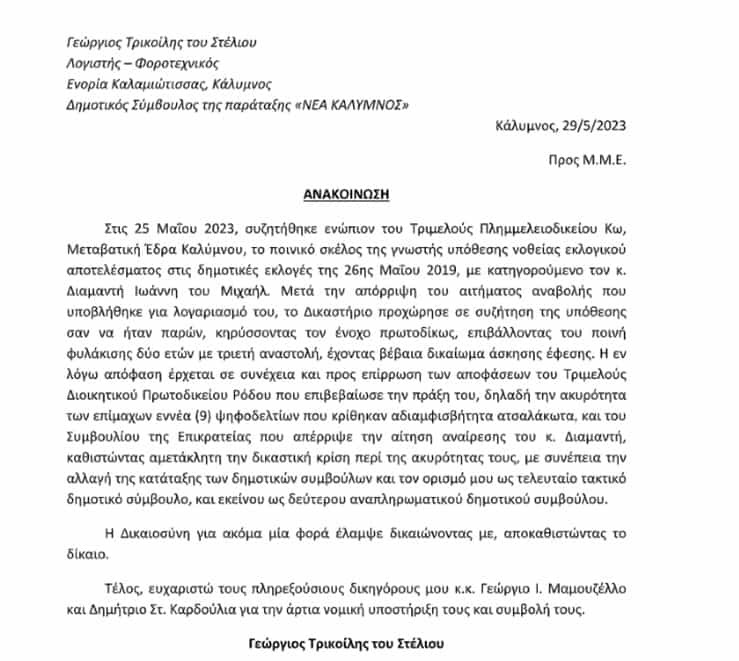 Γεώργιος Τρικοίλης του Στέλιου
Λογιστής – Φοροτεχνικός
Ενορία Καλαμιώτισσας, Κάλυμνος
Δημοτικός Σύμβουλος της παράταξης «ΝΕΑ ΚΑΛΥΜΝΟΣ»

Κάλυμνος, 29/5/2023

Προς Μ.Μ.Ε.

ΑΝΑΚΟΙΝΩΣΗ

Στις 25 Μαΐου 2023, συζητήθηκε ενώπιον του Τριμελούς Πλημμελειοδικείου Κω, Μεταβατική Έδρα Καλύμνου, το ποινικό σκέλος της γνωστής υπόθεσης νοθείας εκλογικού αποτελέσματος στις δημοτικές εκλογές της 26ης Μαΐου 2019, με κατηγορούμενο τον κ. Διαμαντή Ιωάννη του Μιχαήλ. Μετά την απόρριψη του αιτήματος αναβολής που υποβλήθηκε για λογαριασμό του, το Δικαστήριο προχώρησε σε συζήτηση της υπόθεσης σαν να ήταν παρών, κηρύσσοντας τον ένοχο πρωτοδίκως, επιβάλλοντας του ποινή φυλάκισης δύο ετών με τριετή αναστολή, έχοντας βέβαια δικαίωμα άσκησης έφεσης. Η εν λόγω απόφαση έρχεται σε συνέχεια και προς επίρρωση των αποφάσεων του Τριμελούς Διοικητικού Πρωτοδικείου Ρόδου που επιβεβαίωσε την πράξη του, δηλαδή την ακυρότητα των επίμαχων εννέα (9) ψηφοδελτίων που κρίθηκαν αδιαμφισβήτητα ατσαλάκωτα, και του Συμβουλίου της Επικρατείας που απέρριψε την αίτηση αναίρεσης του κ. Διαμαντή, καθιστώντας αμετάκλητη την δικαστική κρίση περί της ακυρότητας τους, με συνέπεια την αλλαγή της κατάταξης των δημοτικών συμβούλων και τον ορισμό μου ως τελευταίο τακτικό δημοτικό σύμβουλο, και εκείνου ως δεύτερου αναπληρωματικού δημοτικού συμβούλου.

Η Δικαιοσύνη για ακόμα μία φορά έλαμψε δικαιώνοντας με, αποκαθιστώντας το δίκαιο.

Τέλος, ευχαριστώ τους πληρεξούσιους δικηγόρους μου κ.κ. Γεώργιο Ι. Μαμουζέλλο και Δημήτριο Στ. Καρδούλια για την άρτια νομική υποστήριξη τους και συμβολή τους.

Γεώργιος Τρικοίλης του Στέλιου